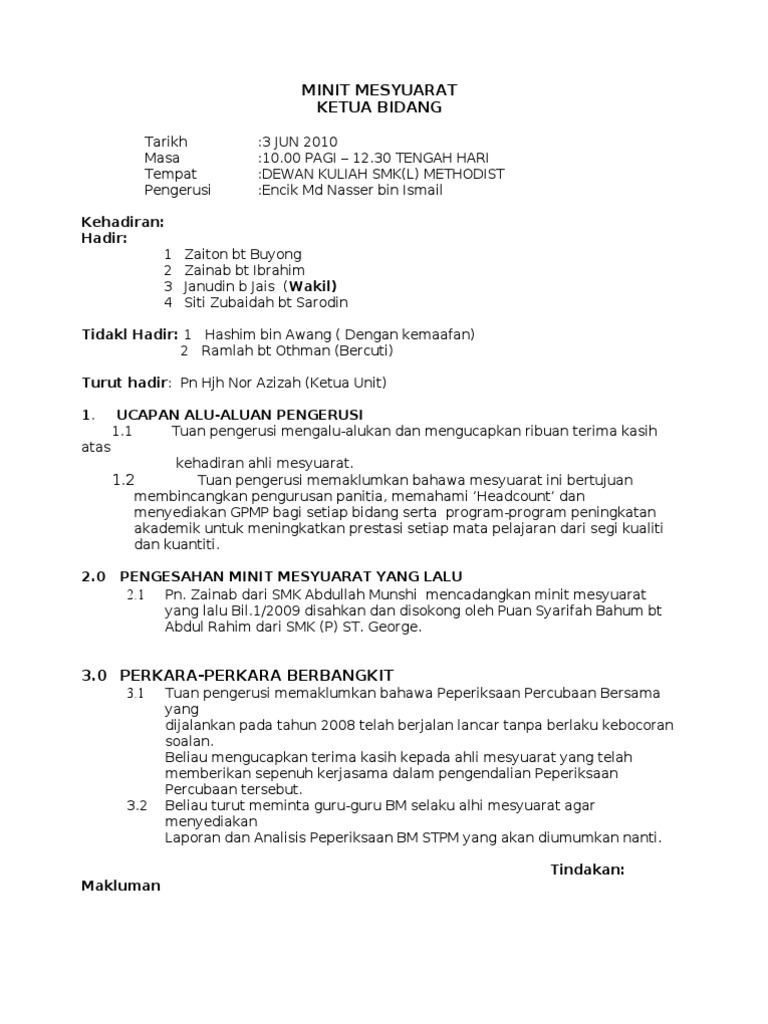 MINIT MESYUARAT
KETUA BIDANG

Tarikh :3 JUN 2010
Masa :10.00 PAGI – 12.30 TENGAH HARI
Tempat :DEWAN KULIAH SMK(L) METHODIST
Pengerusi :Encik Md Nasser bin Ismail

Kehadiran:
Hadir:
1 Zaiton bt Buyong
2 Zainab bt Ibrahim
3 Janudin b Jais (Wakil)
4 Siti Zubaidah bt Sarodin

Tidakl Hadir: 1 Hashim bin Awang ( Dengan kemaafan)
2 Ramlah bt Othman (Bercuti)

Turut hadir: Pn Hjh Nor Azizah (Ketua Unit)

1. UCAPAN ALU-ALUAN PENGERUSI
1.1 Tuan pengerusi mengalu-alukan dan mengucapkan ribuan terima kasih atas
kehadiran ahli mesyuarat.
1.2 Tuan pengerusi memaklumkan bahawa mesyuarat ini bertujuan membincangkan pengurusan panitia, memahami 'Headcount' dan menyediakan GPMP bagi setiap bidang serta program-program peningkatan akademik untuk meningkatkan prestasi setiap mata pelajaran dari segi kualiti dan kuantiti.

2.0 PENGESAHAN MINIT MESYUARAT YANG LALU
2.1 Pn. Zainab dari SMK Abdullah Munshi mencadangkan minit mesyuarat yang lalu Bil.1/2009 disahkan dan disokong oleh Puan Syarifah Bahum bt Abdul Rahim dari SMK (P) ST. George.

3.0 PERKARA-PERKARA BERBANGKIT
3.1 Tuan pengerusi memaklumkan bahawa Peperiksaan Percubaan Bersama yang
dijalankan pada tahun 2008 telah berjalan lancar tanpa berlaku kebocoran soalan.
Beliau mengucapkan terima kasih kepada ahli mesyuarat yang telah memberikan sepenuh kerjasama dalam pengendalian Peperiksaan Percubaan tersebut.
3.2 Beliau turut meminta guru-guru BM selaku alhi mesyuarat agar menyediakan
Laporan dan Analisis Peperiksaan BM STPM yang akan diumumkan nanti.

Tindakan:
Makluman